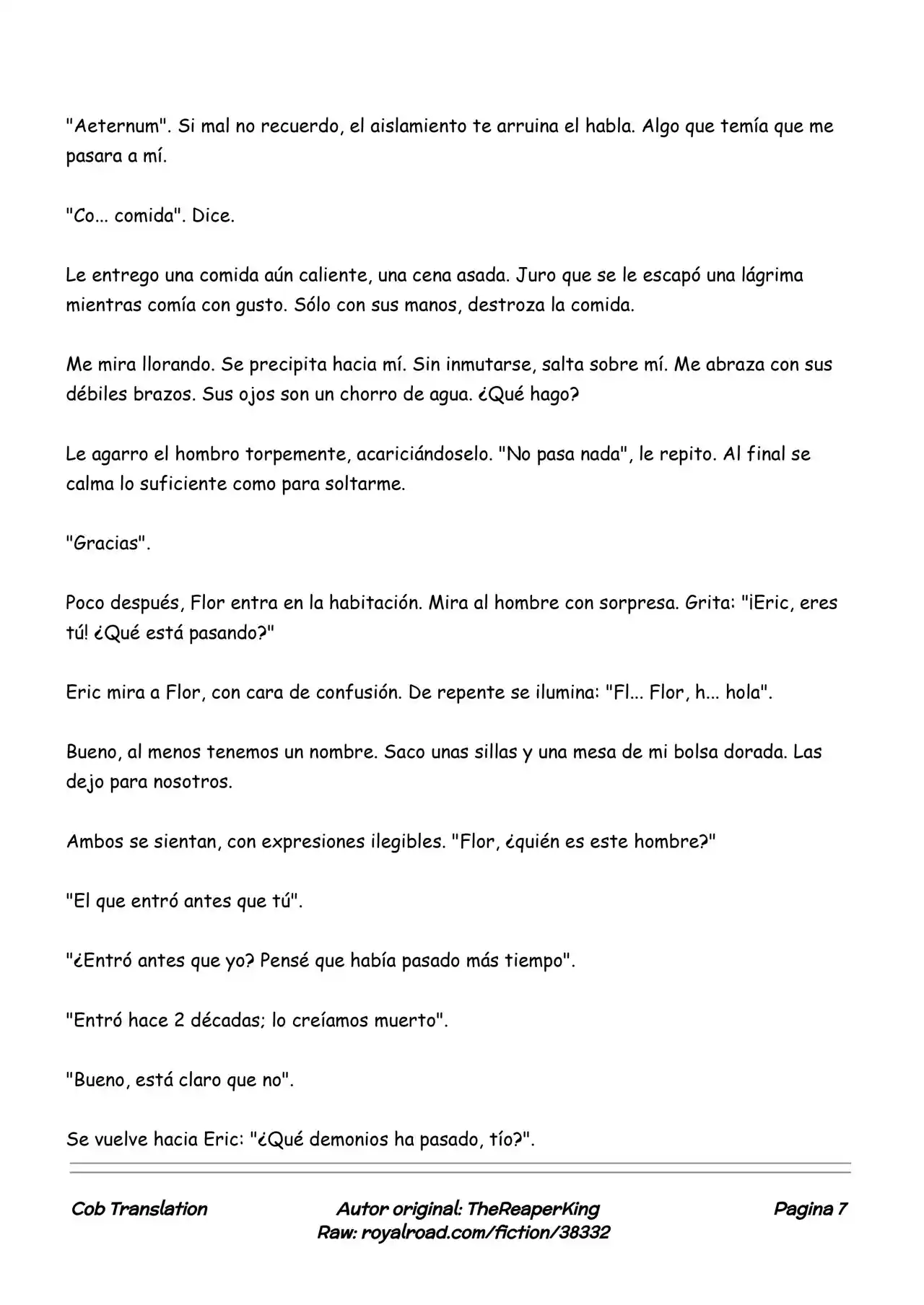 "Aeternum". Si mal no recuerdo, el aislamiento te arruina el habla. Algo que temía que me pasara a mí.

"Co... comida". Dice.

Le entrego una comida aún caliente, una cena asada. Juro que se le escapó una lágrima mientras comía con gusto. Sólo con sus manos, destroza la comida.

Me mira llorando. Se precipita hacia mí. Sin inmutarse, salta sobre mí. Me abraza con sus débiles brazos. Sus ojos son un chorro de agua. ¿Qué hago?

Le agarro el hombro torpemente, acariciándoselo. "No pasa nada", le repito. Al final se calma lo suficiente como para soltarme.

"Gracias".

Poco después, Flor entra en la habitación. Mira al hombre con sorpresa. Grita: "¡Eric, eres tú! ¿Qué está pasando?"

Eric mira a Flor, con cara de confusión. De repente se ilumina: "Fl... Flor, h... hola".

Bueno, al menos tenemos un nombre. Saco unas sillas y una mesa de mi bolsa dorada. Las dejo para nosotros.

Ambos se sientan, con expresiones ilegibles. "Flor, ¿quién es este hombre?"

"El que entró antes que tú".

"¿Entró antes que yo? Pensé que había pasado más tiempo".

"Entró hace 2 décadas; lo creíamos muerto".

"Bueno, está claro que no".

Se vuelve hacia Eric: "¿Qué demonios ha pasado, tío?".

Cob Translation

Autor original: TheReaperKing
Raw: royalroad.com/fiction/38332

Pagina 7